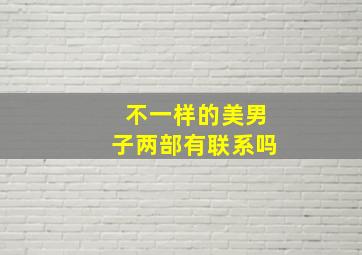 不一样的美男子两部有联系吗